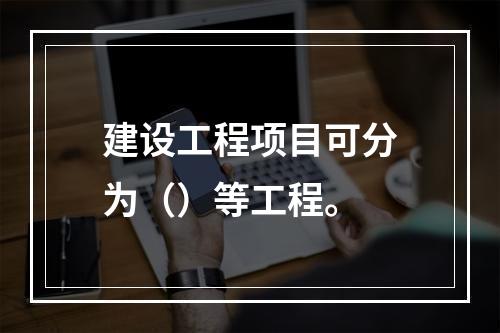 建设工程项目可分为（）等工程。